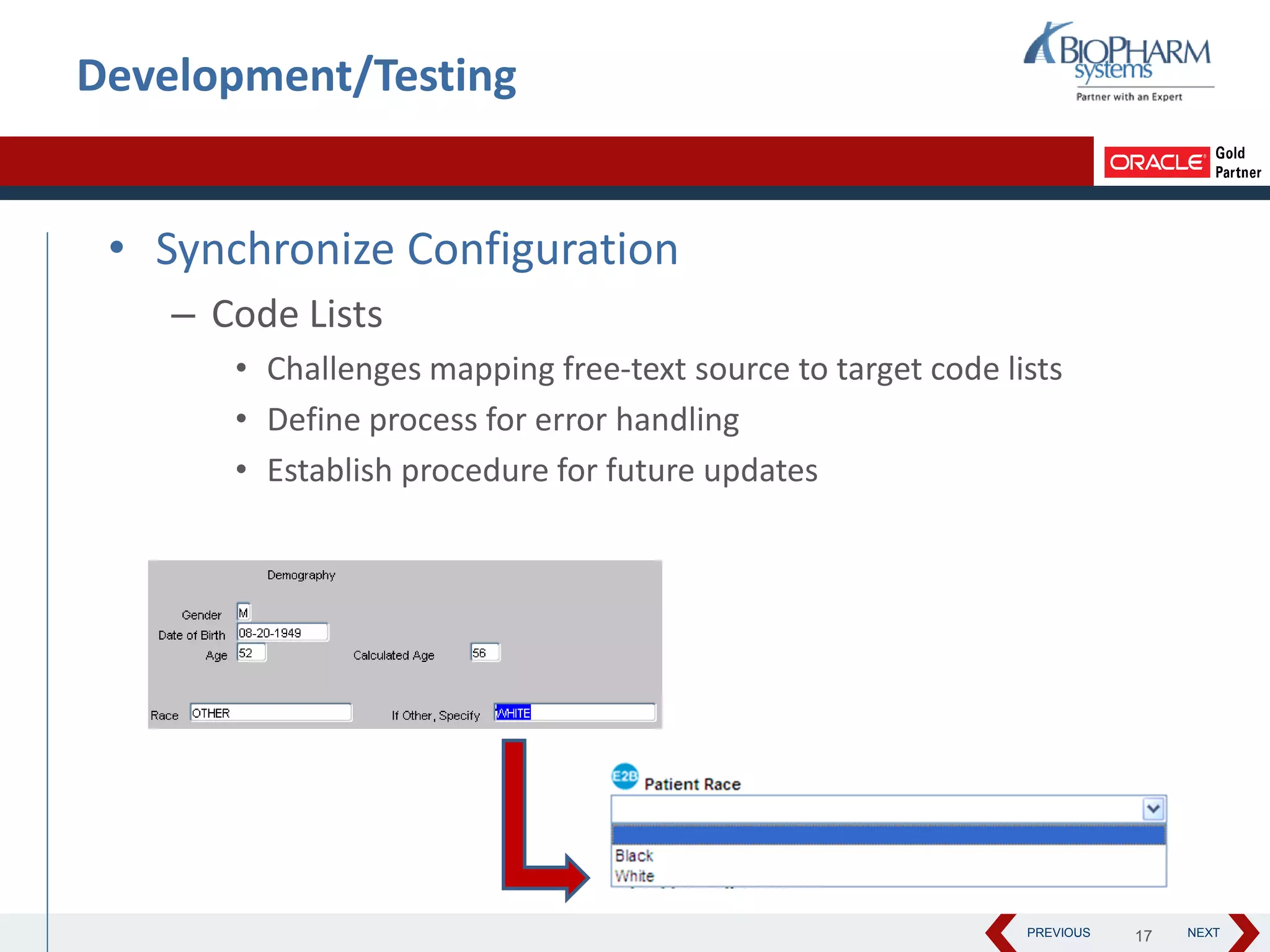 Development/Testing

BIOPHARM systems
Partner with an Expert

ORACLE Gold Partner

• Synchronize Configuration
– Code Lists
• Challenges mapping free-text source to target code lists
• Define process for error handling
• Establish procedure for future updates

Demography

Gender M
Date of Birth 08-20-1949
Age 52
Calculated Age 56

Race OTHER
If Other, Specify WHITE

E2B Patient Race

Black
White

PREVIOUS 17 NEXT